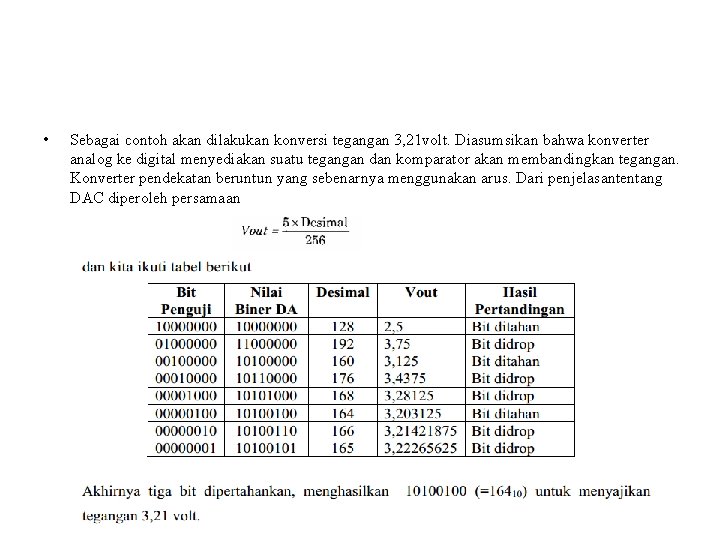 • Sebagai contoh akan dilakukan konversi tegangan 3,21volt. Diasumsikan bahwa konverter analog ke digital menyediakan suatu tegangan dan komparator akan membandingkan tegangan. Konverter pendekatan beruntun yang sebenarnya menggunakan arus. Dari penjelasantentang DAC diperoleh persamaan

$Vout = \frac{5 \times Desimal}{256}$

dan kita ikuti tabel berikut

| Bit Penguji | Nilai Biner DA | Desimal | Vout | Hasil Pertandingan |
|---|---|---|---|---|
| 10000000 | 10000000 | 128 | 2,5 | Bit ditahan |
| 01000000 | 11000000 | 192 | 3,75 | Bit didrop |
| 00100000 | 10100000 | 160 | 3,125 | Bit ditahan |
| 00010000 | 10110000 | 176 | 3,4375 | Bit didrop |
| 00001000 | 10101000 | 168 | 3,28125 | Bit didrop |
| 00000100 | 10100100 | 164 | 3,203125 | Bit ditahan |
| 00000010 | 10100110 | 166 | 3,21421875 | Bit didrop |
| 00000001 | 10100101 | 165 | 3,22265625 | Bit didrop |

Akhirnya tiga bit dipertahankan, menghasilkan 10100100 ($=164_{10}$) untuk menyajikan tegangan 3,21 volt.